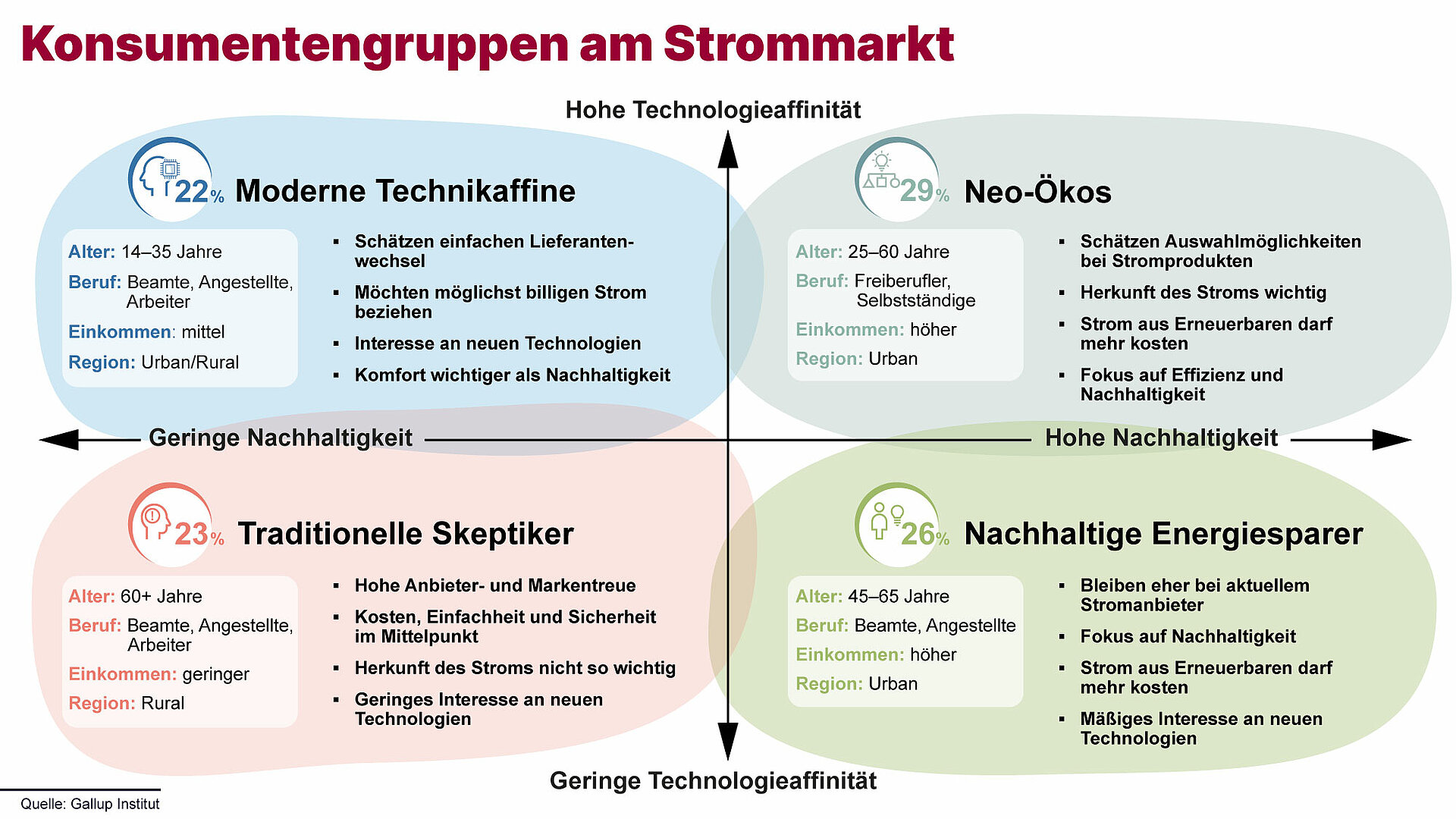 Konsumentengruppen am Strommarkt

Hohe Technologieaffinität

22% Moderne Technikaffine

Alter: 14–35 Jahre
Beruf: Beamte, Angestellte, Arbeiter
Einkommen: mittel
Region: Urban/Rural

▪ Schätzen einfachen Lieferantenwechsel
▪ Möchten möglichst billigen Strom beziehen
▪ Interesse an neuen Technologien
▪ Komfort wichtiger als Nachhaltigkeit

29% Neo-Ökos

Alter: 25–60 Jahre
Beruf: Freiberufler, Selbstständige
Einkommen: höher
Region: Urban

▪ Schätzen Auswahlmöglichkeiten bei Stromprodukten
▪ Herkunft des Stroms wichtig
▪ Strom aus Erneuerbaren darf mehr kosten
▪ Fokus auf Effizienz und Nachhaltigkeit

Geringe Nachhaltigkeit

Hohe Nachhaltigkeit

23% Traditionelle Skeptiker

Alter: 60+ Jahre
Beruf: Beamte, Angestellte, Arbeiter
Einkommen: geringer
Region: Rural

▪ Hohe Anbieter- und Markentreue
▪ Kosten, Einfachheit und Sicherheit im Mittelpunkt
▪ Herkunft des Stroms nicht so wichtig
▪ Geringes Interesse an neuen Technologien

26% Nachhaltige Energiesparer

Alter: 45–65 Jahre
Beruf: Beamte, Angestellte
Einkommen: höher
Region: Urban

▪ Bleiben eher bei aktuellem Stromanbieter
▪ Fokus auf Nachhaltigkeit
▪ Strom aus Erneuerbaren darf mehr kosten
▪ Mäßiges Interesse an neuen Technologien

Geringe Technologieaffinität

Quelle: Gallup Institut